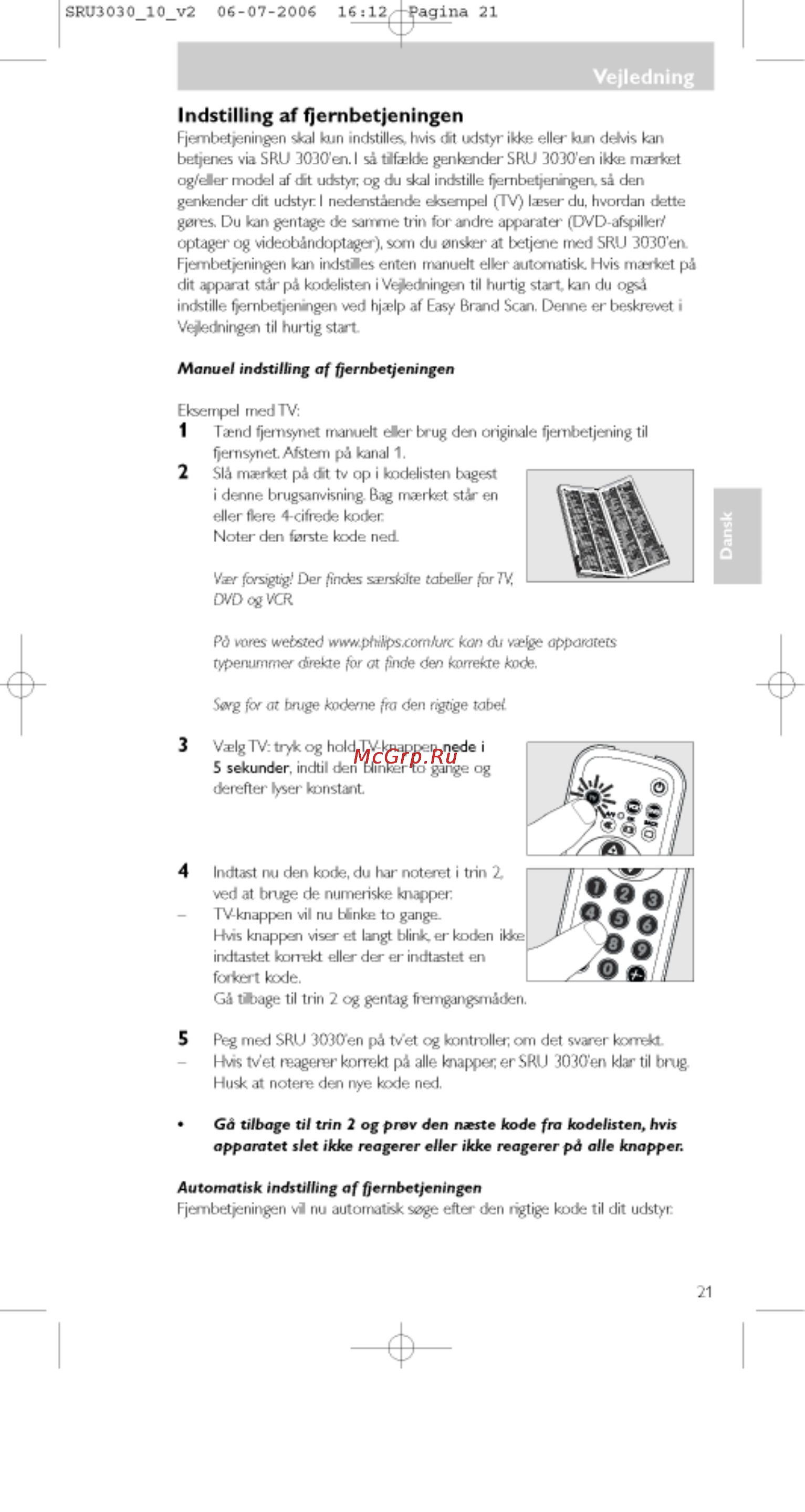 SRU3030_10_v2 06-07-2006 16:12 Pagina 21

Vejledning

Indstilling af fjernbetjeningen

Fjernbetjeningen skal kun indstilles, hvis dit udstyr ikke eller kun delvis kan betjenes via SRU 3030'en. I så tilfælde genkender SRU 3030'en ikke mærket og/eller model af dit udstyr, og du skal indstille fjernbetjeningen, så den genkender dit udstyr. I nedenstående eksempel (TV) læser du, hvordan dette gøres. Du kan gentage de samme trin for andre apparater (DVD-afspiller/optager og videobåndoptager), som du ønsker at betjene med SRU 3030'en. Fjernbetjeningen kan indstilles enten manuelt eller automatisk. Hvis mærket på dit apparat står på kodelisten i Vejledningen til hurtig start, kan du også indstille fjernbetjeningen ved hjælp af Easy Brand Scan. Denne er beskrevet i Vejledningen til hurtig start.

Manuel indstilling af fjernbetjeningen

Eksempel med TV:
1 Tænd fjernsynet manuelt eller brug den originale fjernbetjening til fjernsynet. Afstem på kanal 1.
2 Slå mærket på dit tv op i kodelisten bagest i denne brugsanvisning. Bag mærket står en eller flere 4-cifrede koder.
Noter den første kode ned.

Vær forsigtig! Der findes særskilte tabeller for TV, DVD og VCR.

På vores websted www.philips.com/urc kan du vælge apparatets typenummer direkte for at finde den korrekte kode.

Sørg for at bruge koderne fra den rigtige tabel.

Dansk

3 Vælg TV: tryk og hold TV-knappen nede i 5 sekunder, indtil den blinker to gange og derefter lyser konstant.

McGrp.Ru

4 Indtast nu den kode, du har noteret i trin 2, ved at bruge de numeriske knapper.
– TV-knappen vil nu blinke to gange.
Hvis knappen viser et langt blink, er koden ikke indtastet korrekt eller der er indtastet en forkert kode.
Gå tilbage til trin 2 og gentag fremgangsmåden.

5 Peg med SRU 3030'en på tv'et og kontroller, om det svarer korrekt.
– Hvis tv'et reagerer korrekt på alle knapper, er SRU 3030'en klar til brug.
Husk at notere den nye kode ned.

• Gå tilbage til trin 2 og prøv den næste kode fra kodelisten, hvis apparatet slet ikke reagerer eller ikke reagerer på alle knapper.

Automatisk indstilling af fjernbetjeningen
Fjernbetjeningen vil nu automatisk søge efter den rigtige kode til dit udstyr.

21